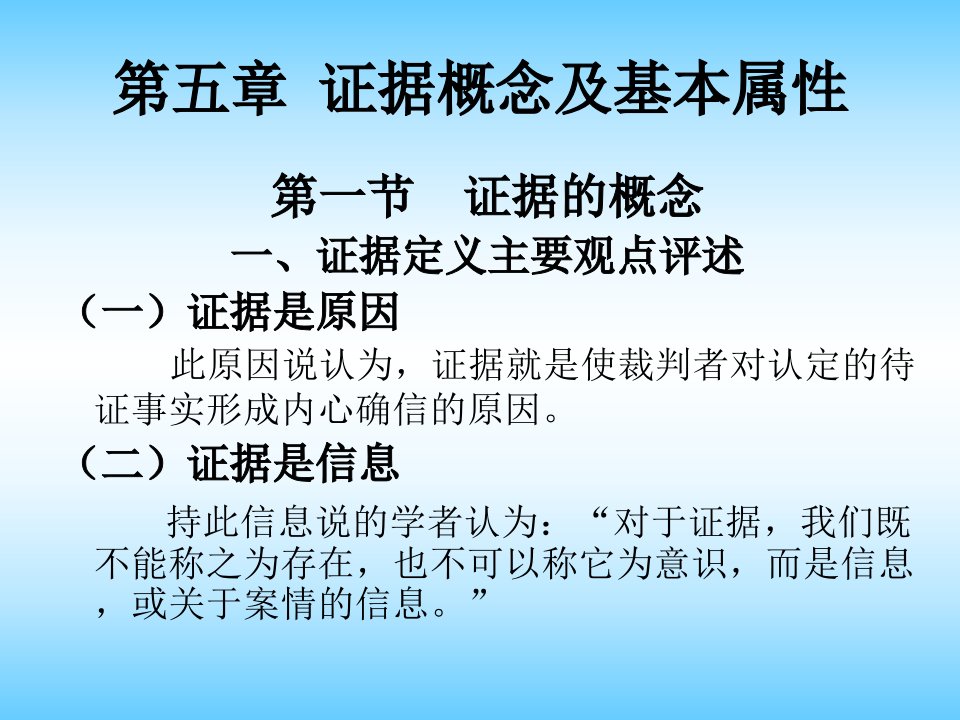 第五章 证据概念及基本属性

第一节 证据的概念

一、证据定义主要观点评述

（一）证据是原因

此原因说认为，证据就是使裁判者对认定的待证事实形成内心确信的原因。

（二）证据是信息

持此信息说的学者认为：“对于证据，我们既不能称之为存在，也不可以称它为意识，而是信息，或关于案情的信息。”